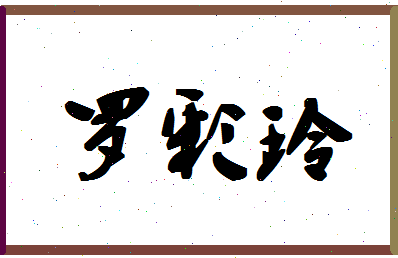 罗歌玲